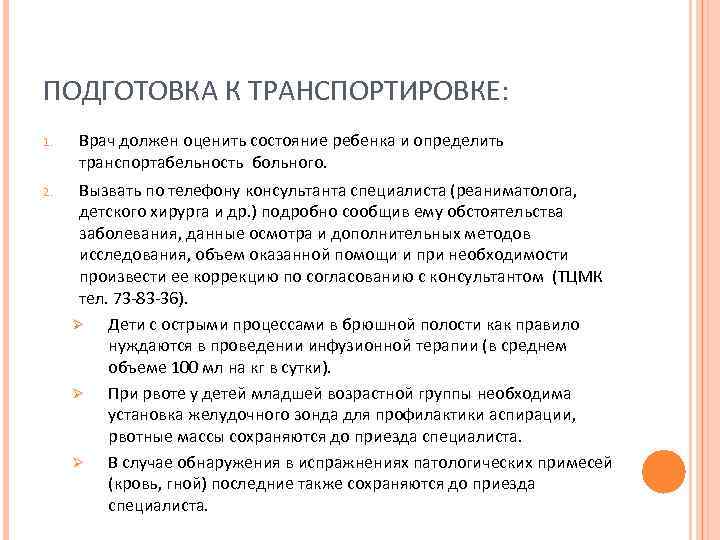 ПОДГОТОВКА К ТРАНСПОРТИРОВКЕ:

1. Врач должен оценить состояние ребенка и определить транспортабельность больного.

2. Вызвать по телефону консультанта специалиста (реаниматолога, детского хирурга и др.) подробно сообщив ему обстоятельства заболевания, данные осмотра и дополнительных методов исследования, объем оказанной помощи и при необходимости произвести ее коррекцию по согласованию с консультантом (ТЦМК тел. 73-83-36).

➢ Дети с острыми процессами в брюшной полости как правило нуждаются в проведении инфузионной терапии (в среднем объеме 100 мл на кг в сутки).

➢ При рвоте у детей младшей возрастной группы необходима установка желудочного зонда для профилактики аспирации, рвотные массы сохраняются до приезда специалиста.

➢ В случае обнаружения в испражнениях патологических примесей (кровь, гной) последние также сохраняются до приезда специалиста.